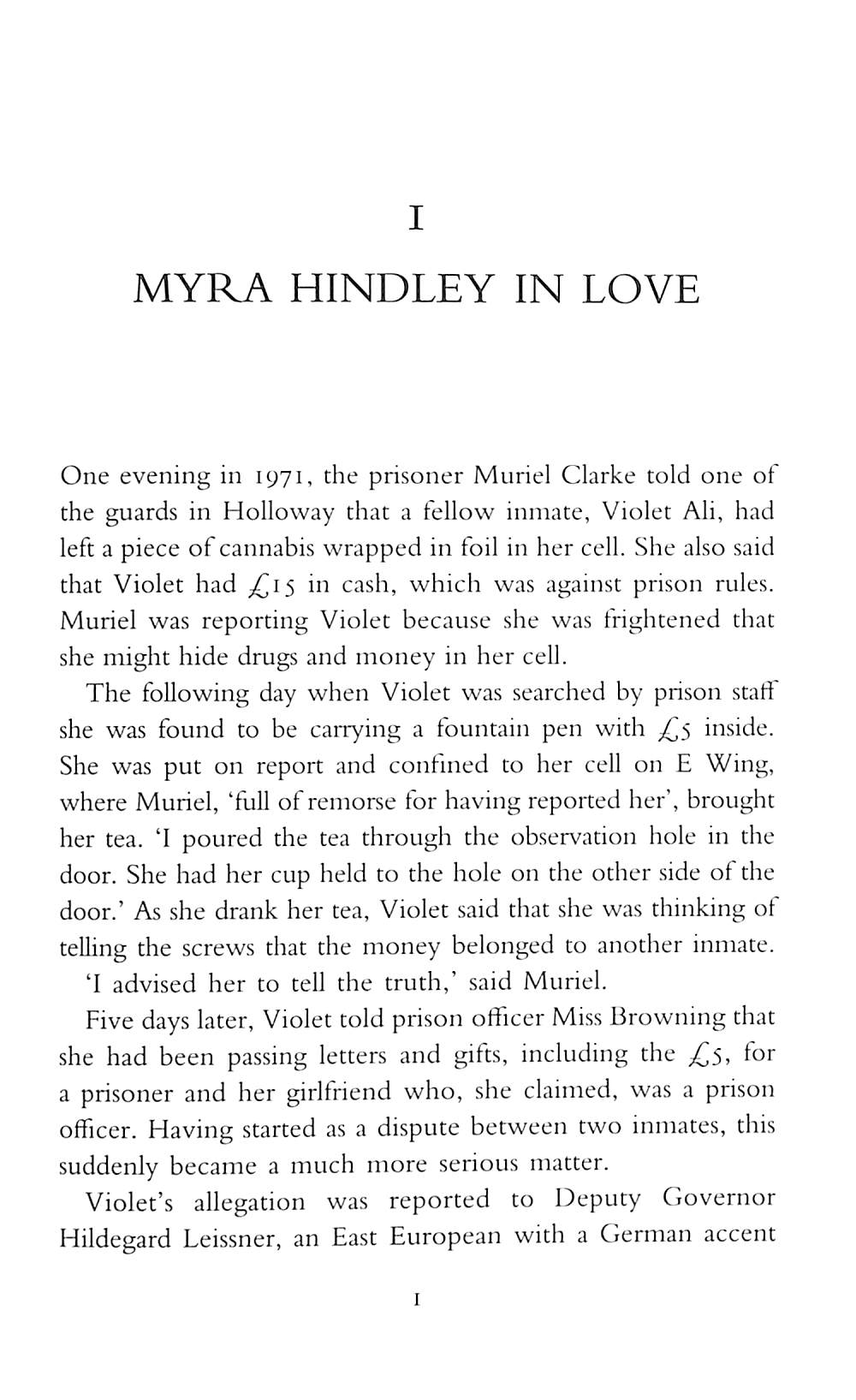 I

MYRA HINDLEY IN LOVE

One evening in 1971, the prisoner Muriel Clarke told one of the guards in Holloway that a fellow inmate, Violet Ali, had left a piece of cannabis wrapped in foil in her cell. She also said that Violet had £15 in cash, which was against prison rules. Muriel was reporting Violet because she was frightened that she might hide drugs and money in her cell.

The following day when Violet was searched by prison staff she was found to be carrying a fountain pen with £5 inside. She was put on report and confined to her cell on E Wing, where Muriel, 'full of remorse for having reported her', brought her tea. 'I poured the tea through the observation hole in the door. She had her cup held to the hole on the other side of the door.' As she drank her tea, Violet said that she was thinking of telling the screws that the money belonged to another inmate.

'I advised her to tell the truth,' said Muriel.

Five days later, Violet told prison officer Miss Browning that she had been passing letters and gifts, including the £5, for a prisoner and her girlfriend who, she claimed, was a prison officer. Having started as a dispute between two inmates, this suddenly became a much more serious matter.

Violet's allegation was reported to Deputy Governor Hildegard Leissner, an East European with a German accent

1